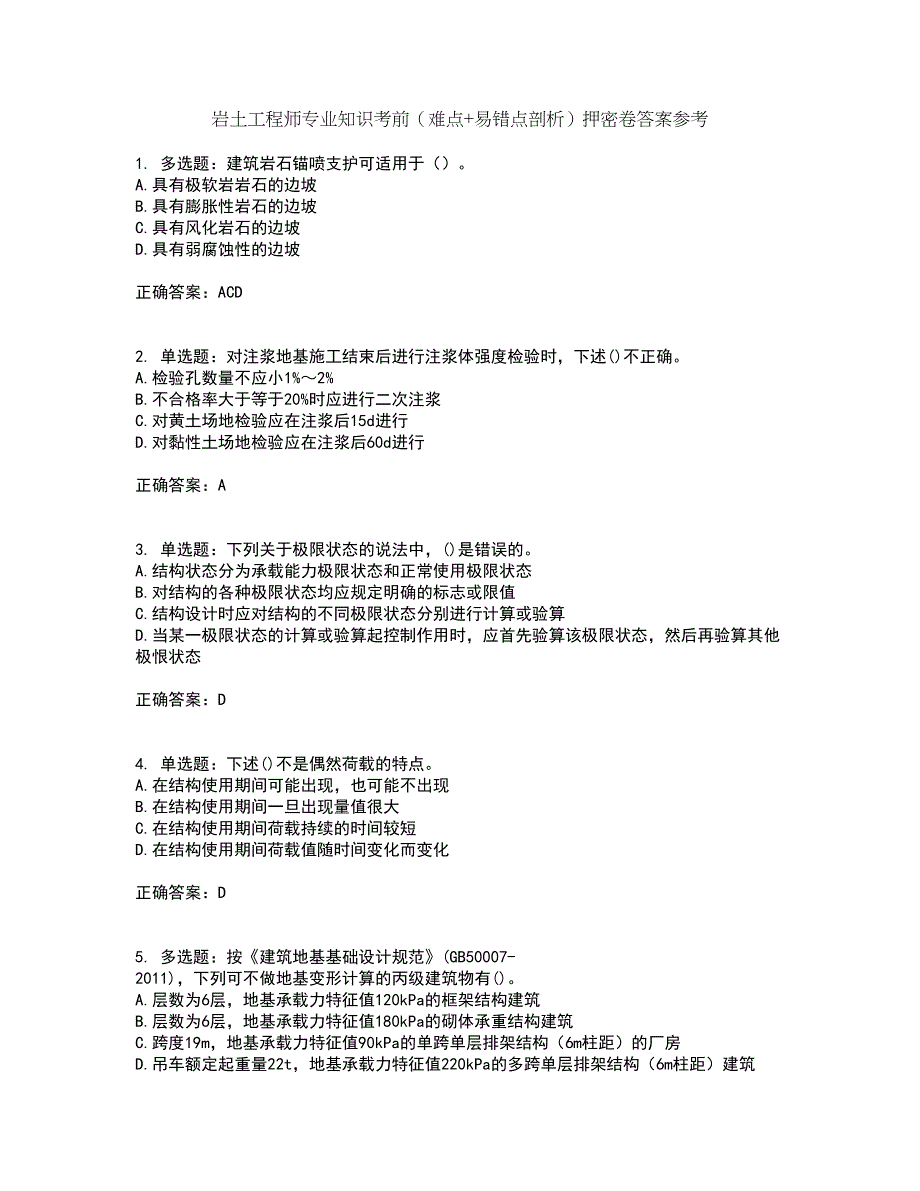 岩土工程师专业知识考前（难点+易错点剖析）押密卷答案参考

1. 多选题：建筑岩石锚喷支护可适用于（）。
A.具有极软岩岩石的边坡
B.具有膨胀性岩石的边坡
C.具有风化岩石的边坡
D.具有弱腐蚀性的边坡

正确答案：ACD

2. 单选题：对注浆地基施工结束后进行注浆体强度检验时，下述()不正确。
A.检验孔数量不应小1%～2%
B.不合格率大于等于20%时应进行二次注浆
C.对黄土场地检验应在注浆后15d进行
D.对黏性土场地检验应在注浆后60d进行

正确答案：A

3. 单选题：下列关于极限状态的说法中，()是错误的。
A.结构状态分为承载能力极限状态和正常使用极限状态
B.对结构的各种极限状态均应规定明确的标志或限值
C.结构设计时应对结构的不同极限状态分别进行计算或验算
D.当某一极限状态的计算或验算起控制作用时，应首先验算该极限状态，然后再验算其他极恨状态

正确答案：D

4. 单选题：下述()不是偶然荷载的特点。
A.在结构使用期间可能出现，也可能不出现
B.在结构使用期间一旦出现量值很大
C.在结构使用期间荷载持续的时间较短
D.在结构使用期间荷载值随时间变化而变化

正确答案：D

5. 多选题：按《建筑地基基础设计规范》(GB50007-2011)，下列可不做地基变形计算的丙级建筑物有()。
A.层数为6层，地基承载力特征值120kPa的框架结构建筑
B.层数为6层，地基承载力特征值180kPa的砌体承重结构建筑
C.跨度19m，地基承载力特征值90kPa的单跨单层排架结构（6m柱距）的厂房
D.吊车额定起重量22t，地基承载力特征值220kPa的多跨单层排架结构（6m柱距）建筑